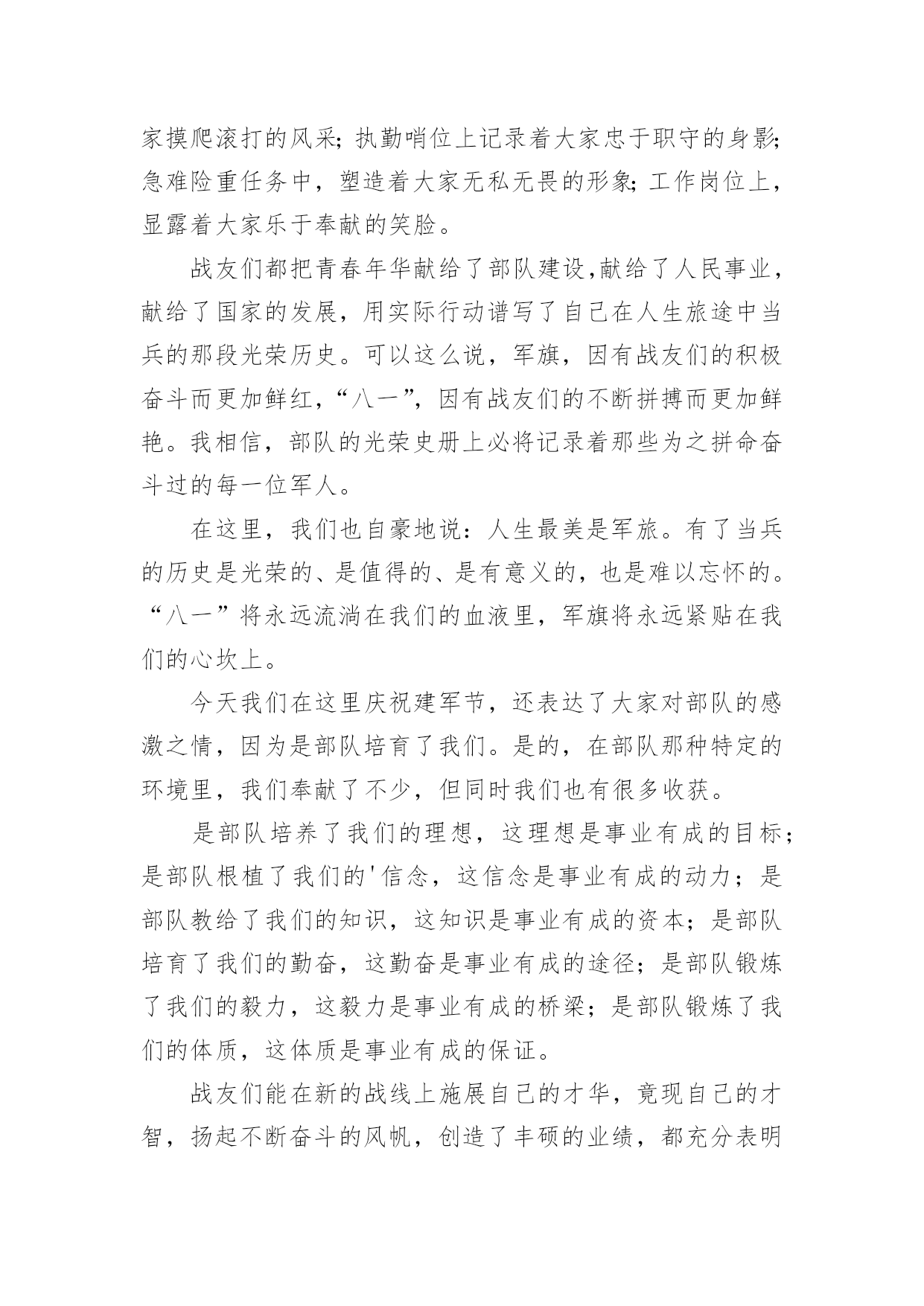 家摸爬滚打的风采;执勤哨位上记录着大家忠于职守的身影;急难险重任务中，塑造着大家无私无畏的形象;工作岗位上，显露着大家乐于奉献的笑脸。

战友们都把青春年华献给了部队建设,献给了人民事业，献给了国家的发展，用实际行动谱写了自己在人生旅途中当兵的那段光荣历史。可以这么说，军旗，因有战友们的积极奋斗而更加鲜红,“八一”,因有战友们的不断拼搏而更加鲜艳。我相信，部队的光荣史册上必将记录着那些为之拼命奋斗过的每一位军人。

在这里，我们也自豪地说：人生最美是军旅。有了当兵的历史是光荣的、是值得的、是有意义的，也是难以忘怀的。“八一”将永远流淌在我们的血液里，军旗将永远紧贴在我们的心坎上。

今天我们在这里庆祝建军节，还表达了大家对部队的感激之情，因为是部队培育了我们。是的，在部队那种特定的环境里，我们奉献了不少，但同时我们也有很多收获。

是部队培养了我们的理想，这理想是事业有成的目标；是部队根植了我们的'信念，这信念是事业有成的动力；是部队教给了我们的知识，这知识是事业有成的资本；是部队培育了我们的勤奋，这勤奋是事业有成的途径；是部队锻炼了我们的毅力，这毅力是事业有成的桥梁；是部队锻炼了我们的体质，这体质是事业有成的保证。

战友们能在新的战线上施展自己的才华，竟现自己的才智，扬起不断奋斗的风帆，创造了丰硕的业绩，都充分表明